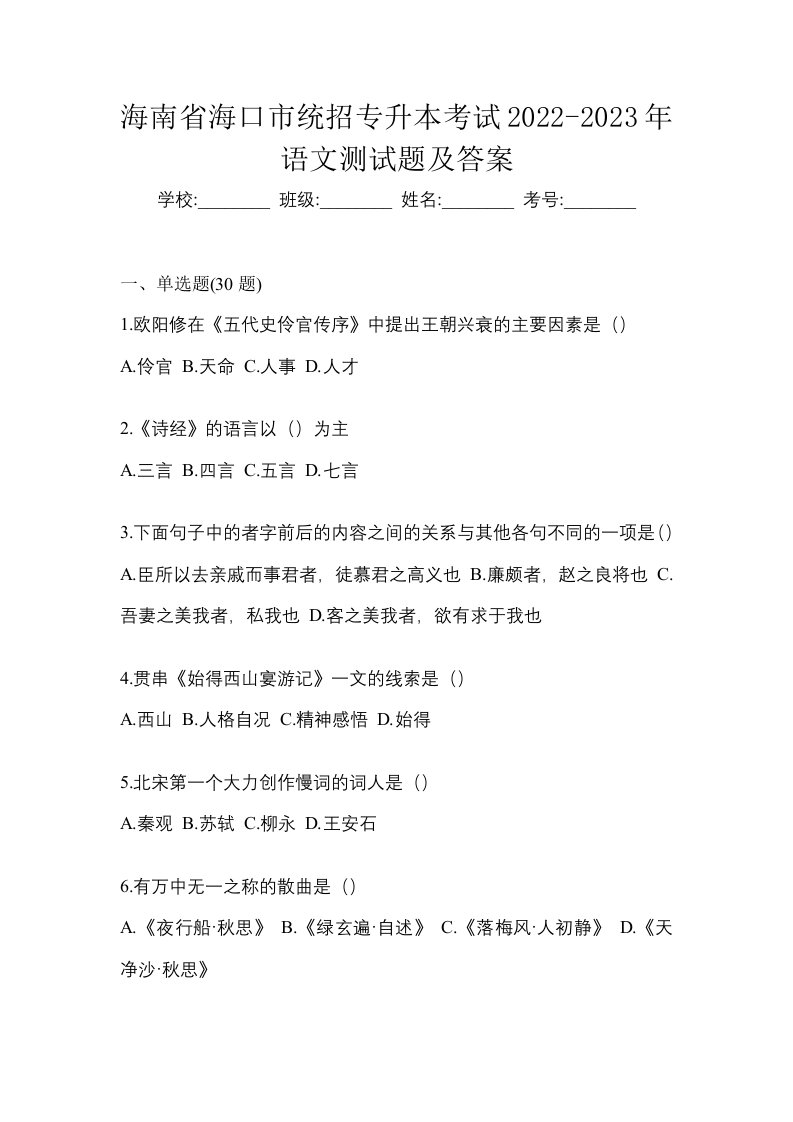 海南省海口市统招专升本考试2022-2023年语文测试题及答案

学校:________ 班级:________ 姓名:________ 考号:________

一、单选题(30 题)

1.欧阳修在《五代史伶官传序》中提出王朝兴衰的主要因素是（）

A.伶官 B.天命 C.人事 D.人才

2.《诗经》的语言以（）为主

A.三言 B.四言 C.五言 D.七言

3.下面句子中的者字前后的内容之间的关系与其他各句不同的一项是()

A.臣所以去亲戚而事君者，徒慕君之高义也 B.廉颇者，赵之良将也 C.吾妻之美我者，私我也 D.客之美我者，欲有求于我也

4.贯串《始得西山宴游记》一文的线索是（）

A.西山 B.人格自况 C.精神感悟 D.始得

5.北宋第一个大力创作慢词的词人是（）

A.秦观 B.苏轼 C.柳永 D.王安石

6.有万中无一之称的散曲是（）

A.《夜行船·秋思》 B.《绿玄遍·自述》 C.《落梅风·人初静》 D.《天净沙·秋思》